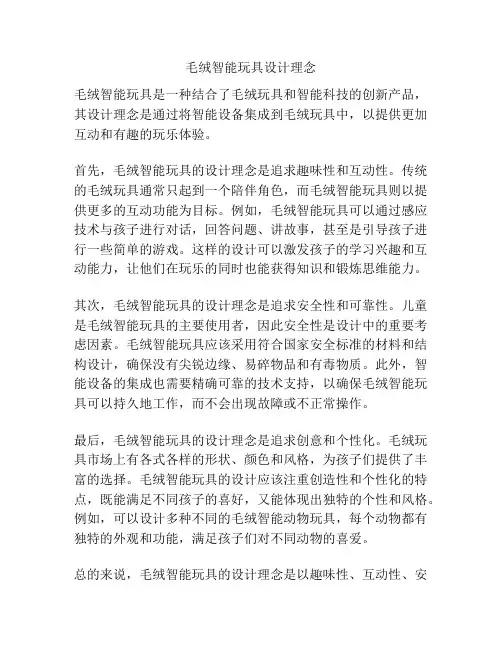 毛绒智能玩具设计理念

毛绒智能玩具是一种结合了毛绒玩具和智能科技的创新产品，其设计理念是通过将智能设备集成到毛绒玩具中，以提供更加互动和有趣的玩乐体验。

首先，毛绒智能玩具的设计理念是追求趣味性和互动性。传统的毛绒玩具通常只起到一个陪伴角色，而毛绒智能玩具则以提供更多的互动功能为目标。例如，毛绒智能玩具可以通过感应技术与孩子进行对话，回答问题、讲故事，甚至是引导孩子进行一些简单的游戏。这样的设计可以激发孩子的学习兴趣和互动能力，让他们在玩乐的同时也能获得知识和锻炼思维能力。

其次，毛绒智能玩具的设计理念是追求安全性和可靠性。儿童是毛绒智能玩具的主要使用者，因此安全性是设计中的重要考虑因素。毛绒智能玩具应该采用符合国家安全标准的材料和结构设计，确保没有尖锐边缘、易碎物品和有毒物质。此外，智能设备的集成也需要精确可靠的技术支持，以确保毛绒智能玩具可以持久地工作，而不会出现故障或不正常操作。

最后，毛绒智能玩具的设计理念是追求创意和个性化。毛绒玩具市场上有各式各样的形状、颜色和风格，为孩子们提供了丰富的选择。毛绒智能玩具的设计应该注重创造性和个性化的特点，既能满足不同孩子的喜好，又能体现出独特的个性和风格。例如，可以设计多种不同的毛绒智能动物玩具，每个动物都有独特的外观和功能，满足孩子们对不同动物的喜爱。

总的来说，毛绒智能玩具的设计理念是以趣味性、互动性、安